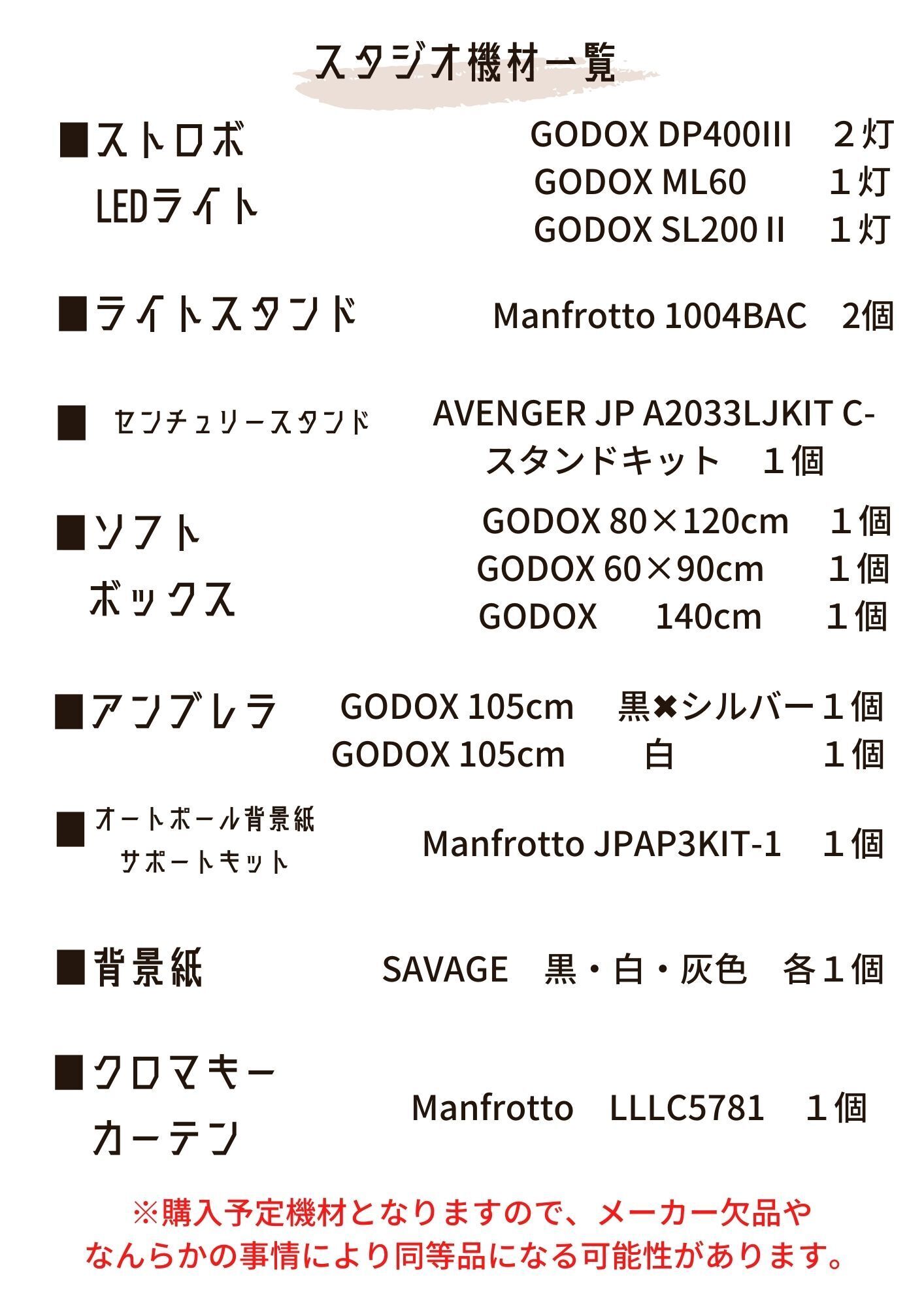 スタジオ機材一覧

■ストロボ
LEDライト

GODOX DP400III　２灯
GODOX ML60　１灯
GODOX SL200 II　１灯

■ライトスタンド　Manfrotto 1004BAC　2個

■ センチュリースタンド　AVENGER JP A2033LJKIT C-スタンドキット　１個

■ソフト
ボックス

GODOX 80×120cm　１個
GODOX 60×90cm　１個
GODOX　140cm　１個

■アンブレラ　GODOX 105cm　黒✖シルバー１個
GODOX 105cm　白　１個

■オートポール背景紙
サポートキット　Manfrotto JPAP3KIT-1　１個

■背景紙　SAVAGE　黒・白・灰色　各１個

■クロマキー
カーテン　Manfrotto　LLLC5781　１個

※購入予定機材となりますので、メーカー欠品や
なんらかの事情により同等品になる可能性があります。